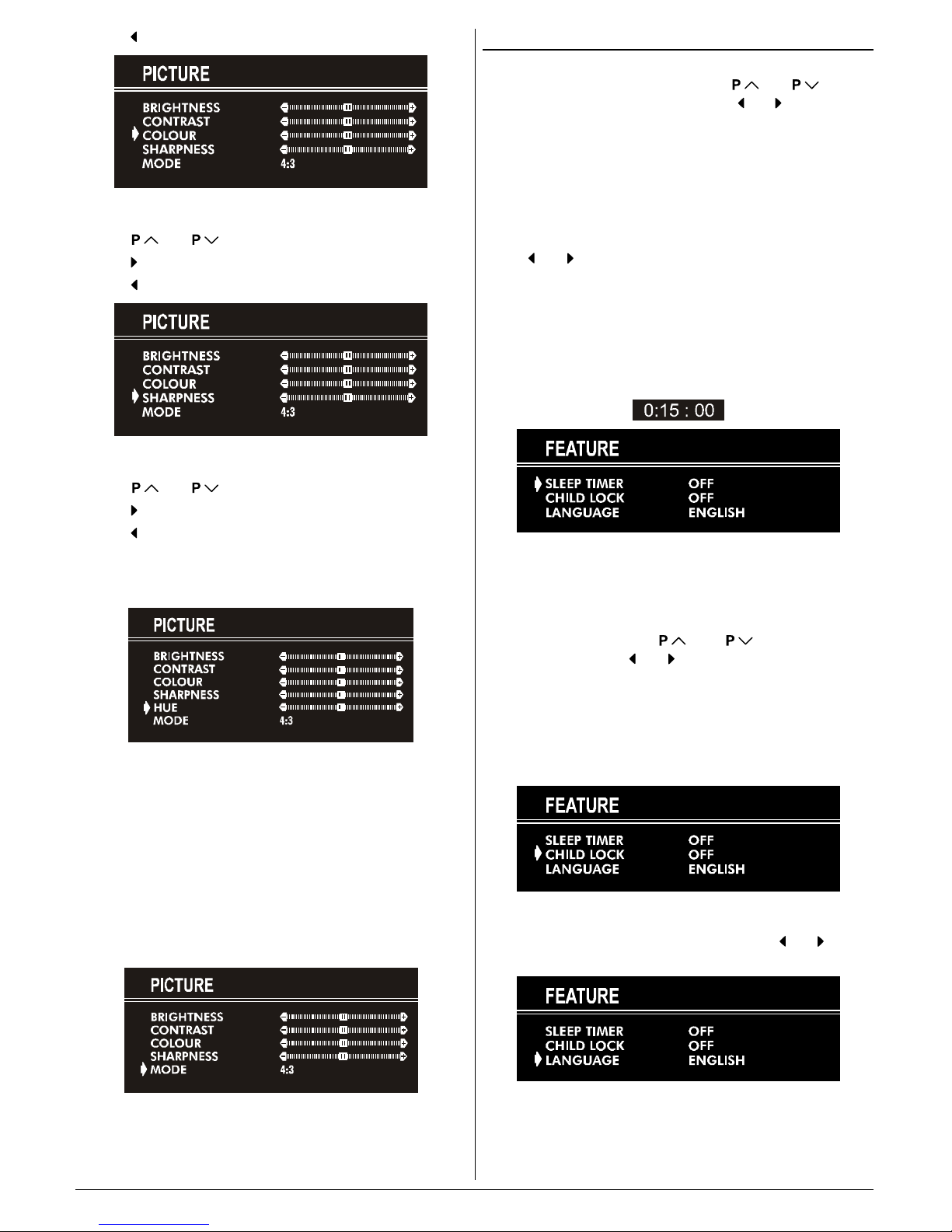 PICTURE

BRIGHTNESS
CONTRAST
COLOUR
SHARPNESS
MODE 4:3

P P

PICTURE

BRIGHTNESS
CONTRAST
COLOUR
SHARPNESS
MODE 4:3

P P

PICTURE

BRIGHTNESS
CONTRAST
COLOUR
SHARPNESS
HUE
MODE 4:3

PICTURE

BRIGHTNESS
CONTRAST
COLOUR
SHARPNESS
MODE 4:3

P P

0:15 : 00

FEATURE

SLEEP TIMER OFF
CHILD LOCK OFF
LANGUAGE ENGLISH

P P

FEATURE

SLEEP TIMER OFF
CHILD LOCK OFF
LANGUAGE ENGLISH

FEATURE

SLEEP TIMER OFF
CHILD LOCK OFF
LANGUAGE ENGLISH